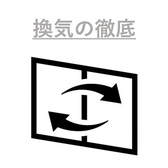 換気の徹底